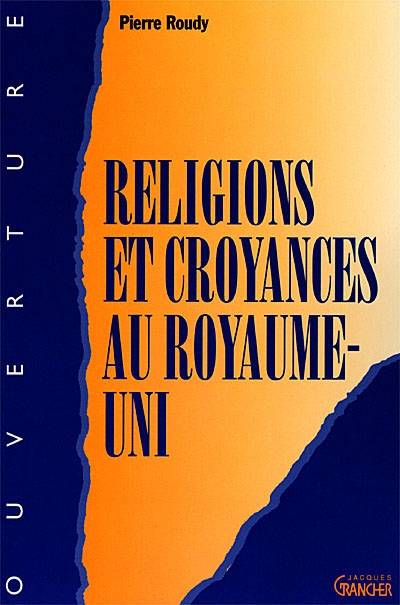 OUVERTURE

Pierre Roudy

RELIGIONS ET CROYANCES AU ROYAUME-UNI

JACQUES GRANCHER